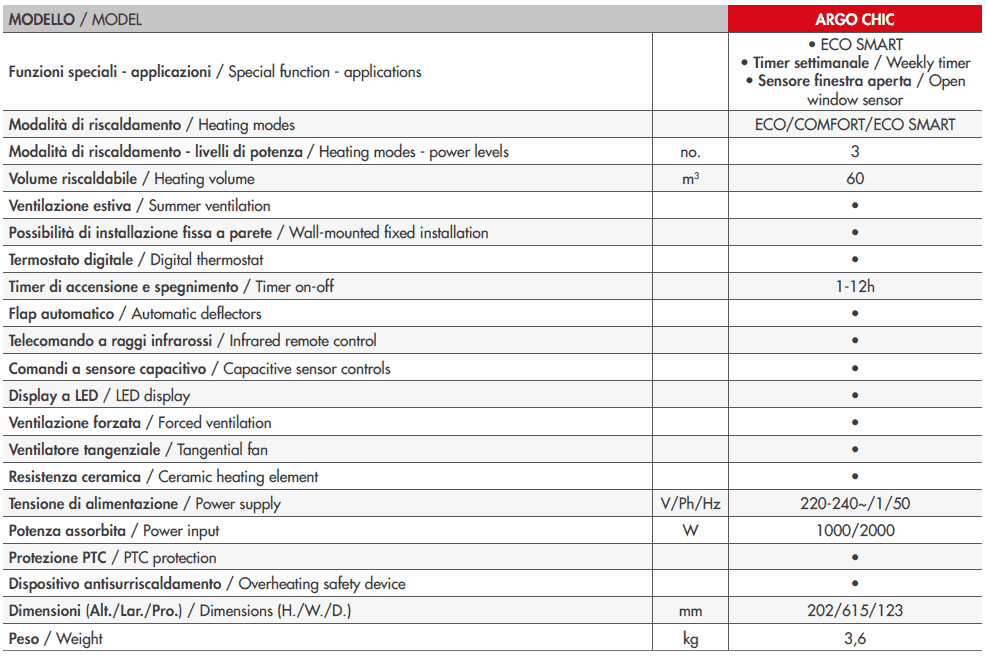 | MODELLO / MODEL | | ARGO CHIC |
|---|---|---|
| Funzioni speciali - applicazioni / Special function - applications | | • ECO SMART • Timer settimanale / Weekly timer • Sensore finestra aperta / Open window sensor |
| Modalità di riscaldamento / Heating modes | | ECO/COMFORT/ECO SMART |
| Modalità di riscaldamento - livelli di potenza / Heating modes - power levels | no. | 3 |
| Volume riscaldabile / Heating volume | $m^3$ | 60 |
| Ventilazione estiva / Summer ventilation | | • |
| Possibilità di installazione fissa a parete / Wall-mounted fixed installation | | • |
| Termostato digitale / Digital thermostat | | • |
| Timer di accensione e spegnimento / Timer on-off | | 1-12h |
| Flap automatico / Automatic deflectors | | • |
| Telecomando a raggi infrarossi / Infrared remote control | | • |
| Comandi a sensore capacitivo / Capacitive sensor controls | | • |
| Display a LED / LED display | | • |
| Ventilazione forzata / Forced ventilation | | • |
| Ventilatore tangenziale / Tangential fan | | • |
| Resistenza ceramica / Ceramic heating element | | • |
| Tensione di alimentazione / Power supply | V/Ph/Hz | 220-240~/1/50 |
| Potenza assorbita / Power input | W | 1000/2000 |
| Protezione PTC / PTC protection | | • |
| Dispositivo antisurriscaldamento / Overheating safety device | | • |
| Dimensioni (Alt./Lar./Pro.) / Dimensions (H./W./D.) | mm | 202/615/123 |
| Peso / Weight | kg | 3,6 |